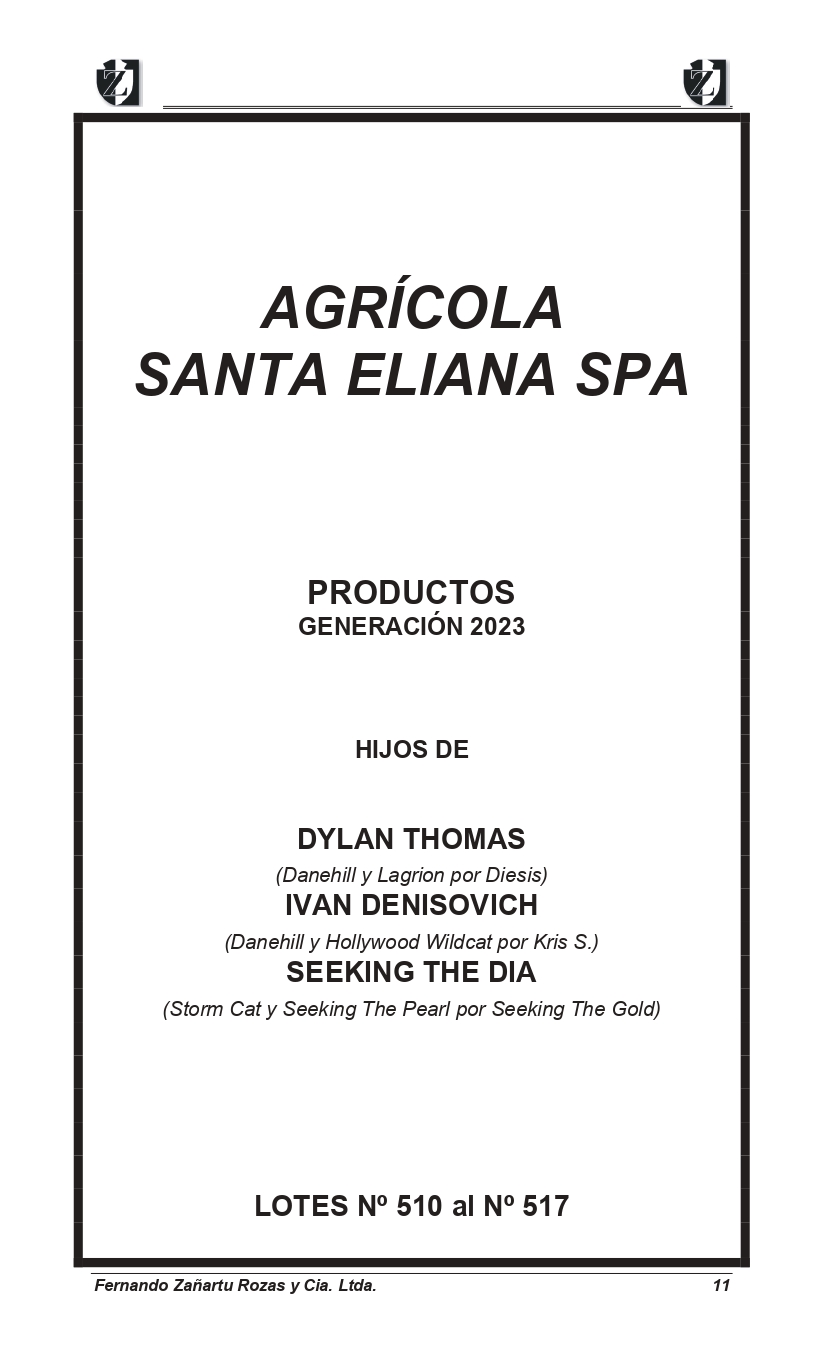 AGRÍCOLA
SANTA ELIANA SPA

PRODUCTOS
GENERACIÓN 2023

HIJOS DE

DYLAN THOMAS
(Danehill y Lagrion por Diesis)
IVAN DENISOVICH
(Danehill y Hollywood Wildcat por Kris S.)
SEEKING THE DIA
(Storm Cat y Seeking The Pearl por Seeking The Gold)

LOTES Nº 510 al Nº 517

Fernando Zañartu Rozas y Cia. Ltda.
11